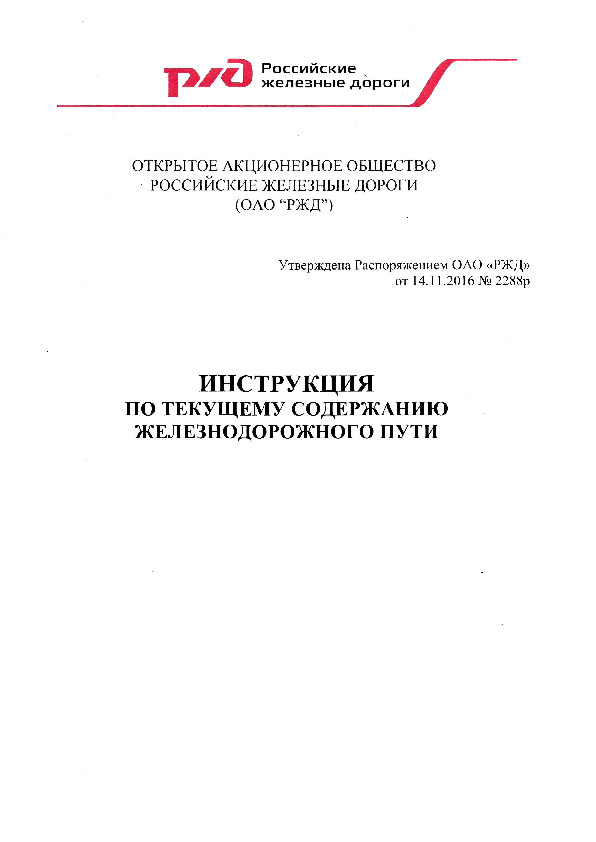 РЖД Российские железные дороги

ОТКРЫТОЕ АКЦИОНЕРНОЕ ОБЩЕСТВО
РОССИЙСКИЕ ЖЕЛЕЗНЫЕ ДОРОГИ
(ОАО "РЖД")

Утверждена Распоряжением ОАО «РЖД»
от 14.11.2016 № 2288р

ИНСТРУКЦИЯ
ПО ТЕКУЩЕМУ СОДЕРЖАНИЮ
ЖЕЛЕЗНОДОРОЖНОГО ПУТИ